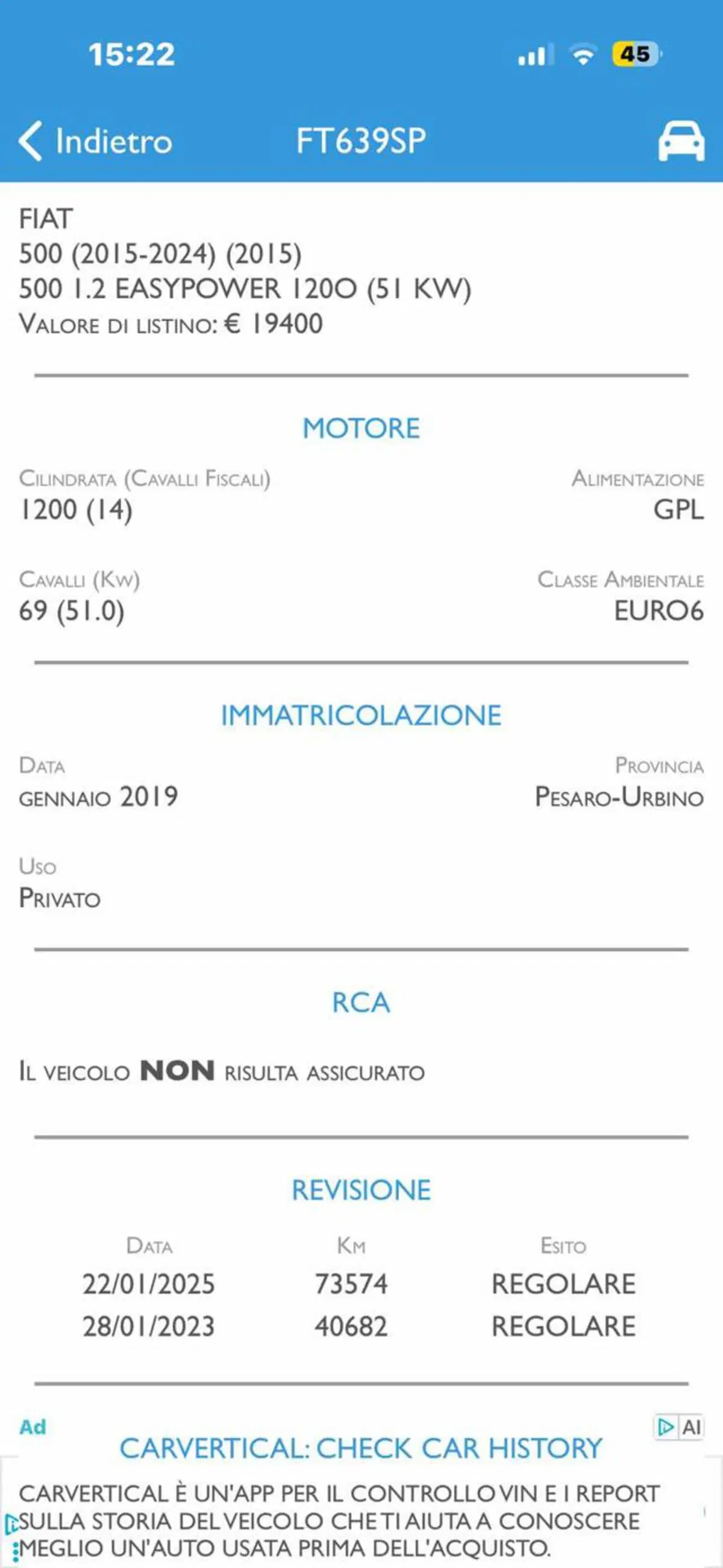 15:22
45

Indietro FT639SP

FIAT
500 (2015-2024) (2015)
500 1.2 EASYPOWER 1200 (51 KW)
Valore di listino: € 19400

MOTORE

Cilindrata (Cavalli Fiscali)
1200 (14)

Alimentazione
GPL

Cavalli (Kw)
69 (51.0)

Classe Ambientale
EURO6

IMMATRICOLAZIONE

Data
gennaio 2019

Provincia
Pesaro-Urbino

Uso
Privato

RCA

Il veicolo NON risulta assicurato

REVISIONE

| Data | Km | Esito |
|---|---|---|
| 22/01/2025 | 73574 | REGOLARE |
| 28/01/2023 | 40682 | REGOLARE |

Ad
AI
CARVERTICAL: CHECK CAR HISTORY
CARVERTICAL È UN'APP PER IL CONTROLLO VIN E I REPORT SULLA STORIA DEL VEICOLO CHE TI AIUTA A CONOSCERE MEGLIO UN'AUTO USATA PRIMA DELL'ACQUISTO.